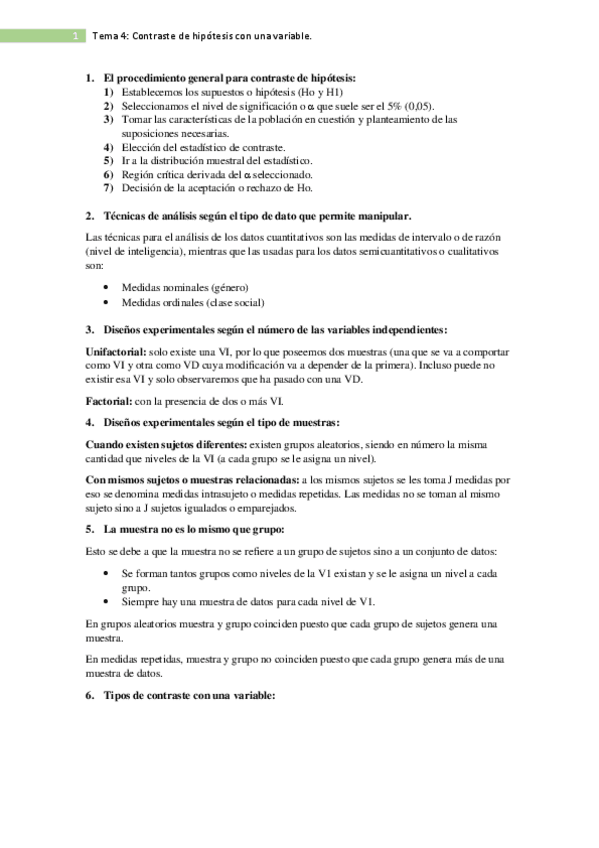 1 Tema 4: Contraste de hipótesis con una variable.

1. El procedimiento general para contraste de hipótesis:
1) Establecemos los supuestos o hipótesis (Ho y H1)
2) Seleccionamos el nivel de significación o $\alpha$ que suele ser el 5% (0,05).
3) Tomar las características de la población en cuestión y planteamiento de las suposiciones necesarias.
4) Elección del estadístico de contraste.
5) Ir a la distribución muestral del estadístico.
6) Región crítica derivada del $\alpha$ seleccionado.
7) Decisión de la aceptación o rechazo de Ho.

2. Técnicas de análisis según el tipo de dato que permite manipular.

Las técnicas para el análisis de los datos cuantitativos son las medidas de intervalo o de razón (nivel de inteligencia), mientras que las usadas para los datos semicuantitativos o cualitativos son:

• Medidas nominales (género)
• Medidas ordinales (clase social)

3. Diseños experimentales según el número de las variables independientes:

Unifactorial: solo existe una VI, por lo que poseemos dos muestras (una que se va a comportar como VI y otra como VD cuya modificación va a depender de la primera). Incluso puede no existir esa VI y solo observaremos que ha pasado con una VD.

Factorial: con la presencia de dos o más VI.

4. Diseños experimentales según el tipo de muestras:

Cuando existen sujetos diferentes: existen grupos aleatorios, siendo en número la misma cantidad que niveles de la VI (a cada grupo se le asigna un nivel).

Con mismos sujetos o muestras relacionadas: a los mismos sujetos se les toma J medidas por eso se denomina medidas intrasujeto o medidas repetidas. Las medidas no se toman al mismo sujeto sino a J sujetos igualados o emparejados.

5. La muestra no es lo mismo que grupo:

Esto se debe a que la muestra no se refiere a un grupo de sujetos sino a un conjunto de datos:

• Se forman tantos grupos como niveles de la V1 existan y se le asigna un nivel a cada grupo.
• Siempre hay una muestra de datos para cada nivel de V1.

En grupos aleatorios muestra y grupo coinciden puesto que cada grupo de sujetos genera una muestra.

En medidas repetidas, muestra y grupo no coinciden puesto que cada grupo genera más de una muestra de datos.

6. Tipos de contraste con una variable: